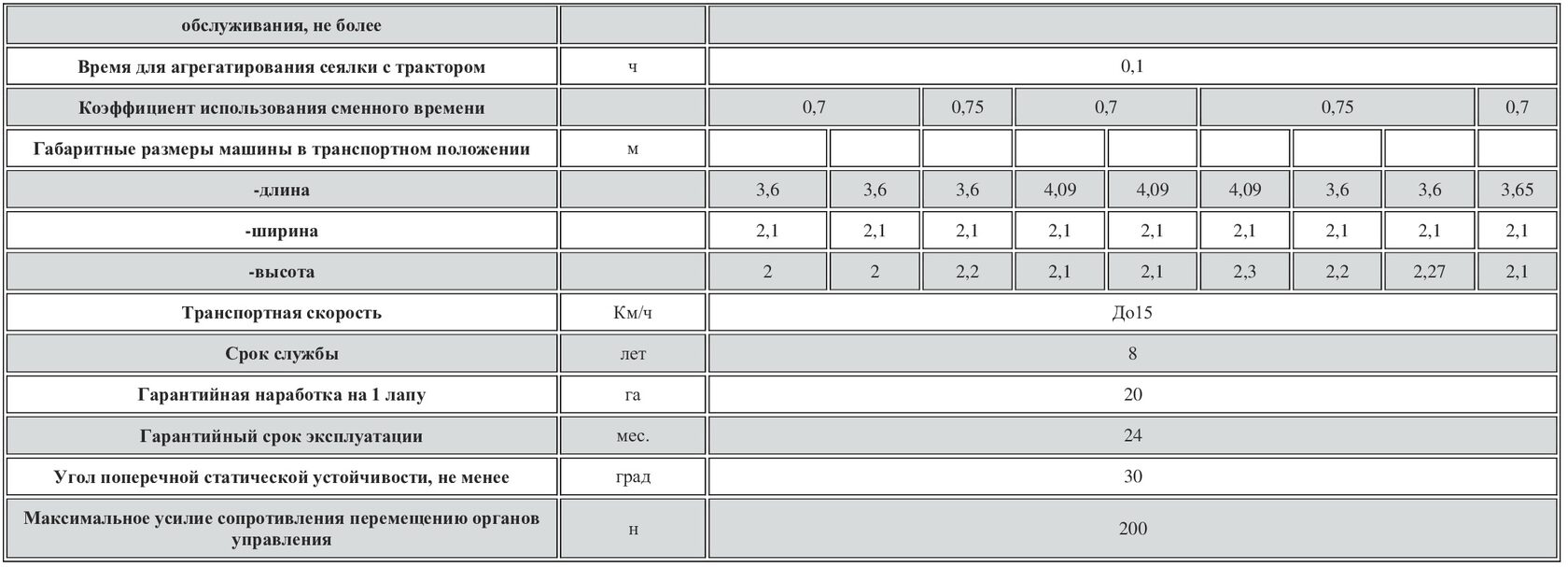 | обслуживания, не более | | | | | | | | | | |
|---|---|---|---|---|---|---|---|---|---|---|
| Время для агрегатирования сеялки с трактором | ч | 0,1 | | | | | | | | |
| Коэффициент использования сменного времени | | 0,7 | | 0,75 | 0,7 | | 0,75 | | | 0,7 |
| Габаритные размеры машины в транспортном положении | м | | | | | | | | | |
| -длина | | 3,6 | 3,6 | 3,6 | 4,09 | 4,09 | 4,09 | 3,6 | 3,6 | 3,65 |
| -ширина | | 2,1 | 2,1 | 2,1 | 2,1 | 2,1 | 2,1 | 2,1 | 2,1 | 2,1 |
| -высота | | 2 | 2 | 2,2 | 2,1 | 2,1 | 2,3 | 2,2 | 2,27 | 2,1 |
| Транспортная скорость | Км/ч | До15 | | | | | | | | |
| Срок службы | лет | 8 | | | | | | | | |
| Гарантийная наработка на 1 лапу | га | 20 | | | | | | | | |
| Гарантийный срок эксплуатации | мес. | 24 | | | | | | | | |
| Угол поперечной статической устойчивости, не менее | град | 30 | | | | | | | | |
| Максимальное усилие сопротивления перемещению органов управления | н | 200 | | | | | | | | |